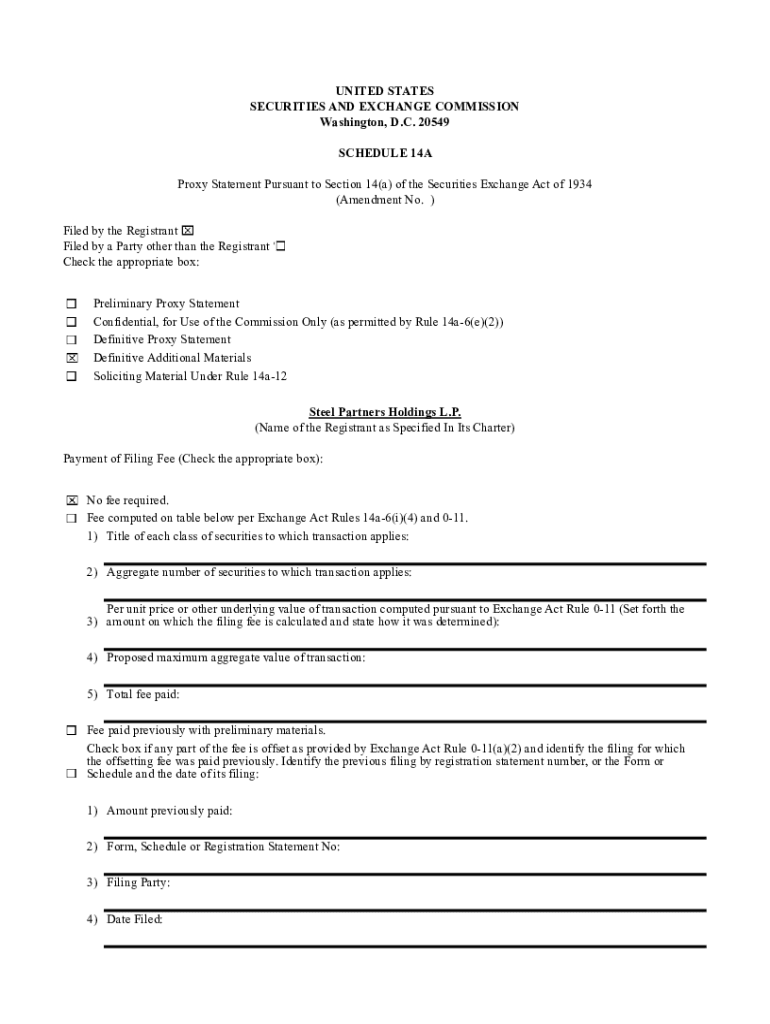 UNITED STATES
SECURITIES AND EXCHANGE COMMISSION
Washington, D.C. 20549

SCHEDULE 14A

Proxy Statement Pursuant to Section 14(a) of the Securities Exchange Act of 1934
(Amendment No. )

Filed by the Registrant ☒
Filed by a Party other than the Registrant '☐
Check the appropriate box:

☐ Preliminary Proxy Statement
☐ Confidential, for Use of the Commission Only (as permitted by Rule 14a-6(e)(2))
☐ Definitive Proxy Statement
☒ Definitive Additional Materials
☐ Soliciting Material Under Rule 14a-12

Steel Partners Holdings L.P.
(Name of the Registrant as Specified In Its Charter)

Payment of Filing Fee (Check the appropriate box):

☒ No fee required.
☐ Fee computed on table below per Exchange Act Rules 14a-6(i)(4) and 0-11.
1) Title of each class of securities to which transaction applies:

2) Aggregate number of securities to which transaction applies:

3) Per unit price or other underlying value of transaction computed pursuant to Exchange Act Rule 0-11 (Set forth the amount on which the filing fee is calculated and state how it was determined):

4) Proposed maximum aggregate value of transaction:

5) Total fee paid:

☐ Fee paid previously with preliminary materials.
☐ Check box if any part of the fee is offset as provided by Exchange Act Rule 0-11(a)(2) and identify the filing for which the offsetting fee was paid previously. Identify the previous filing by registration statement number, or the Form or Schedule and the date of its filing:

1) Amount previously paid:

2) Form, Schedule or Registration Statement No:

3) Filing Party:

4) Date Filed: